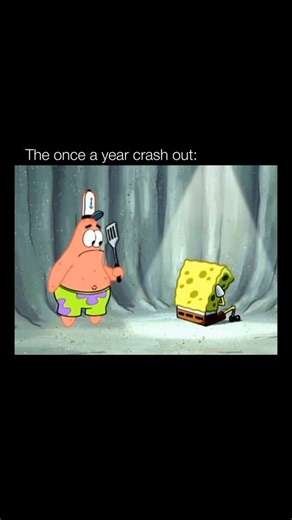 The once a year crash out: